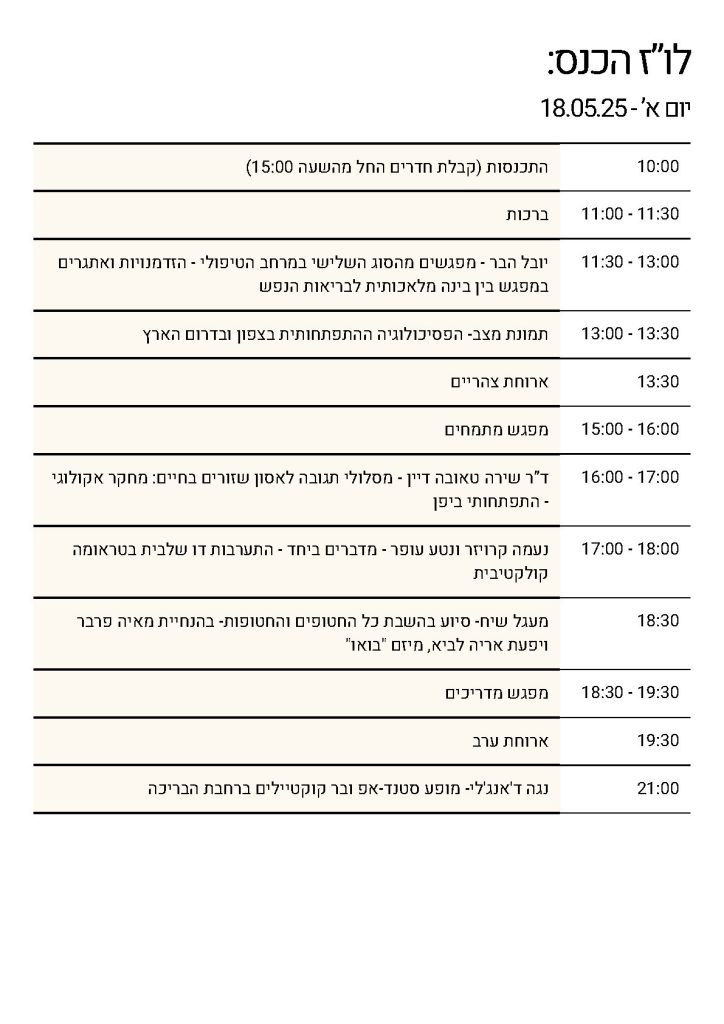 לו"ז הכנס:

יום א' - 18.05.25

| | |
|---|---|
| 10:00 | התכנסות (קבלת חדרים החל מהשעה 15:00) |
| 11:00 - 11:30 | ברכות |
| 11:30 - 13:00 | יובל הבר - מפגשים מהסוג השלישי במרחב הטיפולי - הזדמנויות ואתגרים במפגש בין בינה מלאכותית לבריאות הנפש |
| 13:00 - 13:30 | תמונת מצב- הפסיכולוגיה ההתפתחותית בצפון ובדרום הארץ |
| 13:30 | ארוחת צהריים |
| 15:00 - 16:00 | מפגש מתמחים |
| 16:00 - 17:00 | ד"ר שירה טאובה דיין - מסלולי תגובה לאסון שזורים בחיים: מחקר אקולוגי - התפתחותי ביפן |
| 17:00 - 18:00 | נעמה קרויזר ונטע עופר - מדברים ביחד - התערבות דו שלבית בטראומה קולקטיבית |
| 18:30 | מעגל שיח- סיוע בהשבת כל החטופים והחטופות- בהנחיית מאיה פרבר ויפעת אריה לביא, מיזם "בואו" |
| 18:30 - 19:30 | מפגש מדריכים |
| 19:30 | ארוחת ערב |
| 21:00 | נגה ד'אנג'לי- מופע סטנד-אפ ובר קוקטיילים ברחבת הבריכה |